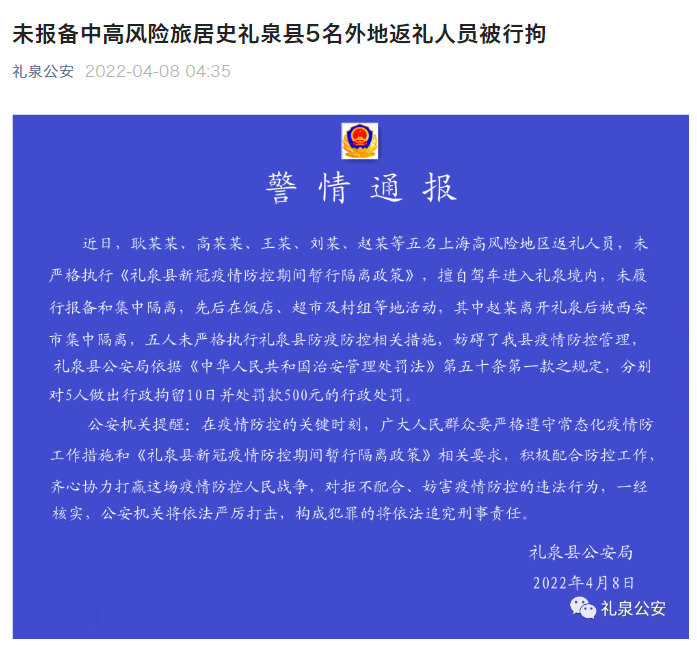 未报备中高风险旅居史礼泉县5名外地返礼人员被行拘

礼泉公安 2022-04-08 04:35

警情通报

近日，耿某某、高某某、王某、刘某、赵某等五名上海高风险地区返礼人员，未严格执行《礼泉县新冠疫情防控期间暂行隔离政策》，擅自驾车进入礼泉境内，未履行报备和集中隔离，先后在饭店、超市及村组等地活动，其中赵某离开礼泉后被西安市集中隔离，五人未严格执行礼泉县防疫防控相关措施，妨碍了我县疫情防控管理，礼泉县公安局依据《中华人民共和国治安管理处罚法》第五十条第一款之规定，分别对5人做出行政拘留10日并处罚款500元的行政处罚。

公安机关提醒：在疫情防控的关键时刻，广大人民群众要严格遵守常态化疫情防工作措施和《礼泉县新冠疫情防控期间暂行隔离政策》相关要求，积极配合防控工作，齐心协力打赢这场疫情防控人民战争，对拒不配合、妨害疫情防控的违法行为，一经核实，公安机关将依法严厉打击，构成犯罪的将依法追究刑事责任。

礼泉县公安局
2022年4月8日

礼泉公安